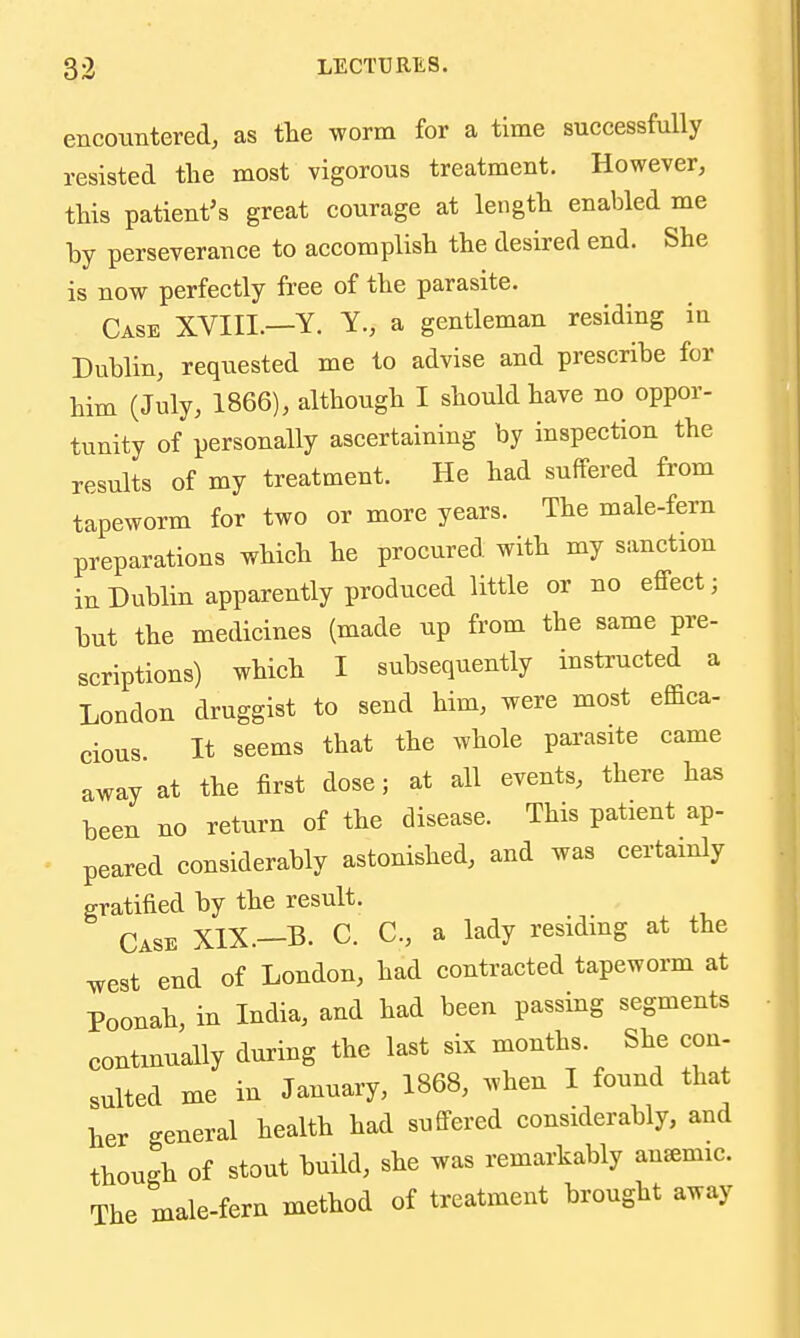 32 LECTURES.

encountered, as the worm for a time successfully resisted the most vigorous treatment. However, this patient's great courage at length enabled me by perseverance to accomplish the desired end. She is now perfectly free of the parasite.

Case XVIII.—Y. Y., a gentleman residing in Dublin, requested me to advise and prescribe for him (July, 1866), although I should have no opportunity of personally ascertaining by inspection the results of my treatment. He had suffered from tapeworm for two or more years. The male-fern preparations which he procured with my sanction in Dublin apparently produced little or no effect; but the medicines (made up from the same prescriptions) which I subsequently instructed a London druggist to send him, were most efficacious. It seems that the whole parasite came away at the first dose; at all events, there has been no return of the disease. This patient appeared considerably astonished, and was certainly gratified by the result.

Case XIX.—B. C. C., a lady residing at the west end of London, had contracted tapeworm at Poonah, in India, and had been passing segments continually during the last six months. She consulted me in January, 1868, when I found that her general health had suffered considerably, and though of stout build, she was remarkably anæmic. The male-fern method of treatment brought away